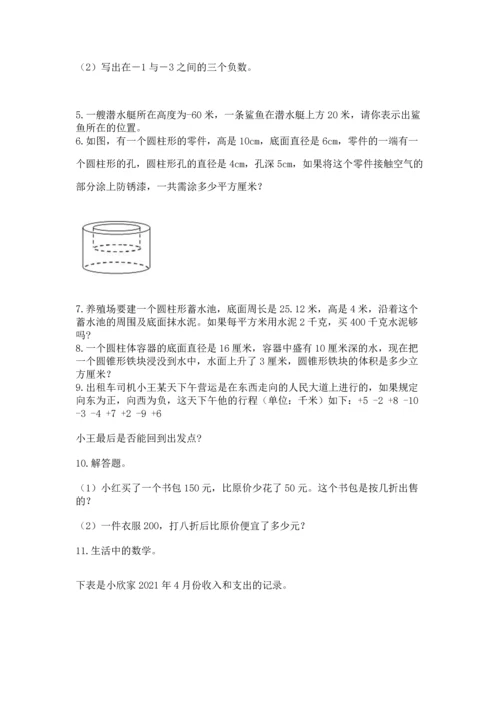 （2）写出在－1与－3之间的三个负数。

5.一艘潜水艇所在高度为-60米，一条鲨鱼在潜水艇上方20米，请你表示出鲨鱼所在的位置。

6.如图，有一个圆柱形的零件，高是10cm，底面直径是6cm，零件的一端有一个圆柱形的孔，圆柱形孔的直径是4cm，孔深5cm，如果将这个零件接触空气的部分涂上防锈漆，一共需涂多少平方厘米？

7.养殖场要建一个圆柱形蓄水池，底面周长是25.12米，高是4米，沿着这个蓄水池的周围及底面抹水泥。如果每平方米用水泥2千克，买400千克水泥够吗？

8.一个圆柱体容器的底面直径是16厘米，容器中盛有10厘米深的水，现在把一个圆锥形铁块浸没到水中，水面上升了3厘米，圆锥形铁块的体积是多少立方厘米？

9.出租车司机小王某天下午营运是在东西走向的人民大道上进行的，如果规定向东为正，向西为负，这天下午他的行程（单位：千米）如下：+5 -2 +8 -10 -3 -4 +7 +2 -9 +6

小王最后是否能回到出发点？

10.解答题。

（1）小红买了一个书包150元，比原价少花了50元。这个书包是按几折出售的？

（2）一件衣服200，打八折后比原价便宜了多少元？

11.生活中的数学。

下表是小欣家2021年4月份收入和支出的记录。